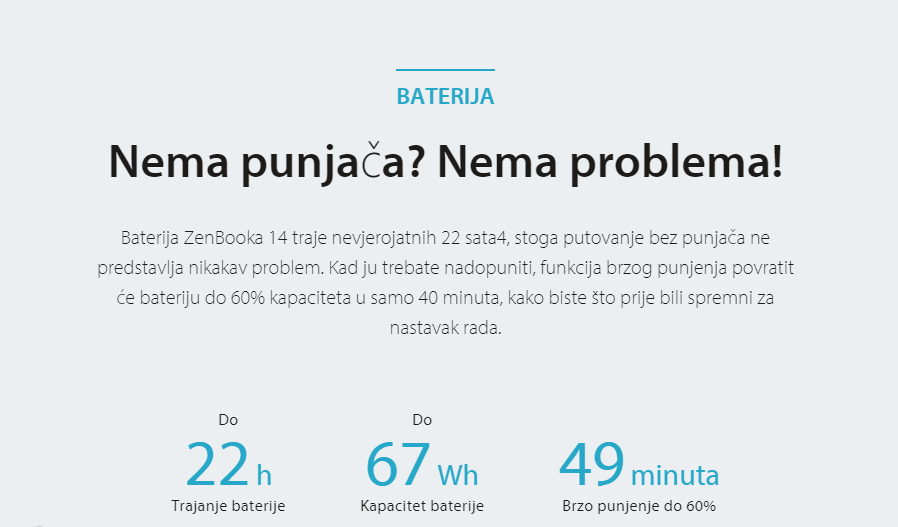 BATERIJA

Nema punjača? Nema problema!

Baterija ZenBooka 14 traje nevjerojatnih 22 sata4, stoga putovanje bez punjača ne predstavlja nikakav problem. Kad ju trebate nadopuniti, funkcija brzog punjenja povratit će bateriju do 60% kapaciteta u samo 40 minuta, kako biste što prije bili spremni za nastavak rada.

Do
22 h
Trajanje baterije

Do
67 Wh
Kapacitet baterije

49 minuta
Brzo punjenje do 60%